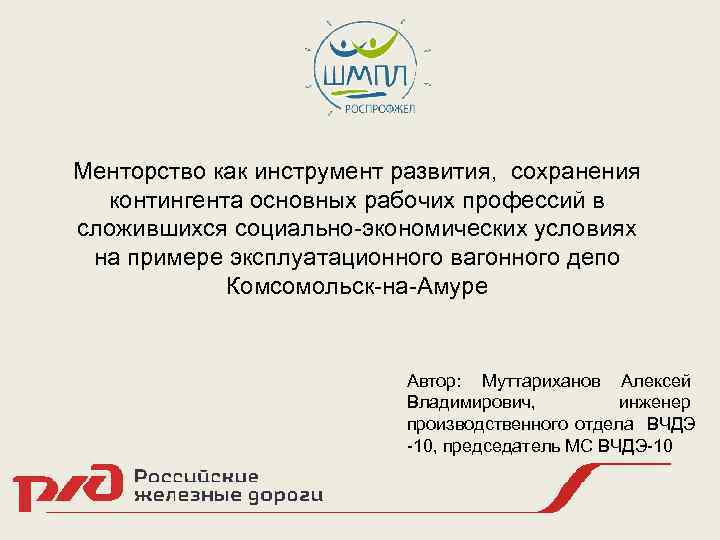 ШМПЛ
РОСПРОФЖЕЛ

Менторство как инструмент развития, сохранения контингента основных рабочих профессий в сложившихся социально-экономических условиях на примере эксплуатационного вагонного депо Комсомольск-на-Амуре

Автор: Муттариханов Алексей Владимирович, инженер производственного отдела ВЧДЭ -10, председатель МС ВЧДЭ-10

РЖД Российские железные дороги